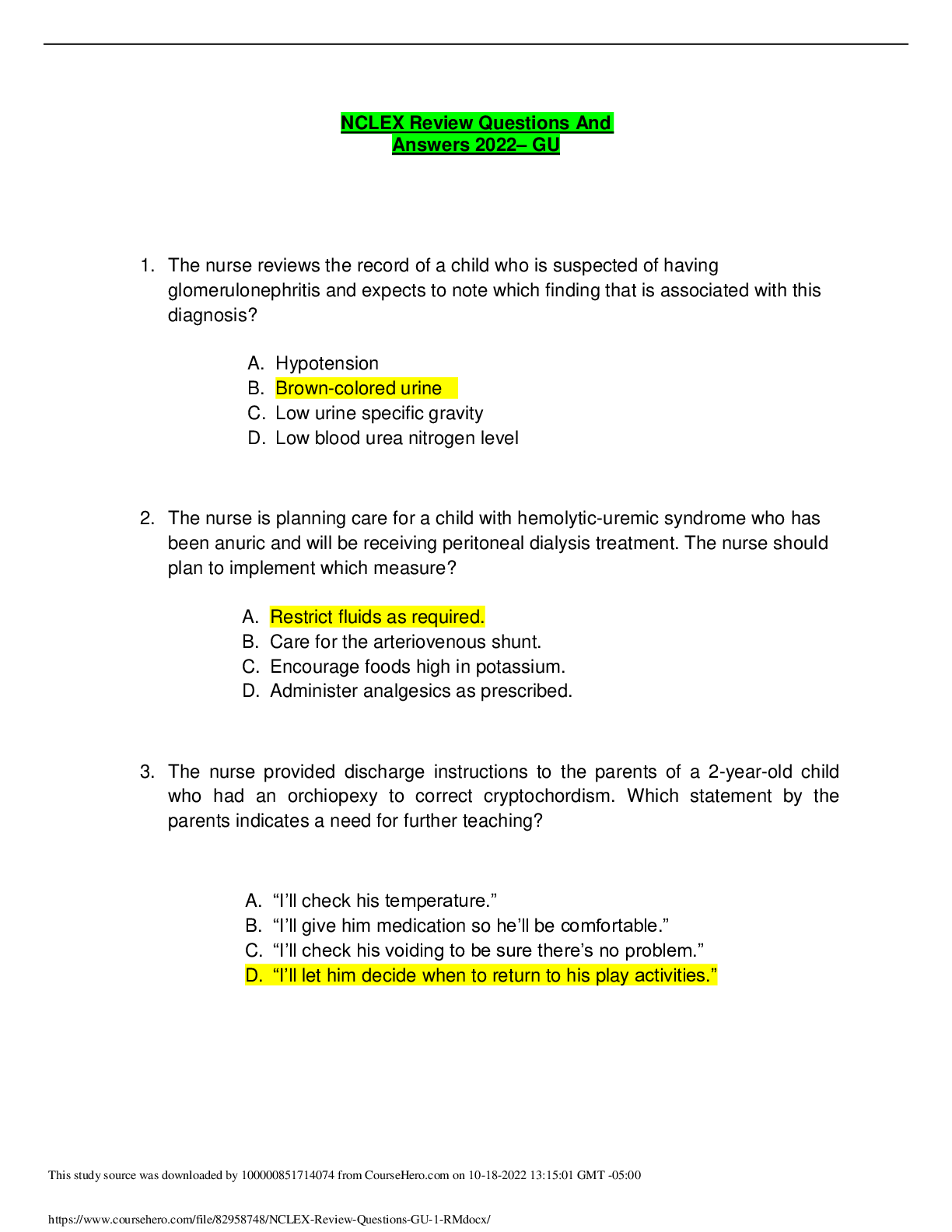 NCLEX Review Questions And Answers 2022– GU

1. The nurse reviews the record of a child who is suspected of having glomerulonephritis and expects to note which finding that is associated with this diagnosis?

A. Hypotension
B. Brown-colored urine
C. Low urine specific gravity
D. Low blood urea nitrogen level

2. The nurse is planning care for a child with hemolytic-uremic syndrome who has been anuric and will be receiving peritoneal dialysis treatment. The nurse should plan to implement which measure?

A. Restrict fluids as required.
B. Care for the arteriovenous shunt.
C. Encourage foods high in potassium.
D. Administer analgesics as prescribed.

3. The nurse provided discharge instructions to the parents of a 2-year-old child who had an orchiopexy to correct cryptochordism. Which statement by the parents indicates a need for further teaching?

A. "I'll check his temperature."
B. "I'll give him medication so he'll be comfortable."
C. "I'll check his voiding to be sure there's no problem."
D. "I'll let him decide when to return to his play activities."

This study source was downloaded by 100000851714074 from CourseHero.com on 10-18-2022 13:15:01 GMT -05:00

https://www.coursehero.com/file/82958748/NCLEX-Review-Questions-GU-1-RMdocx/